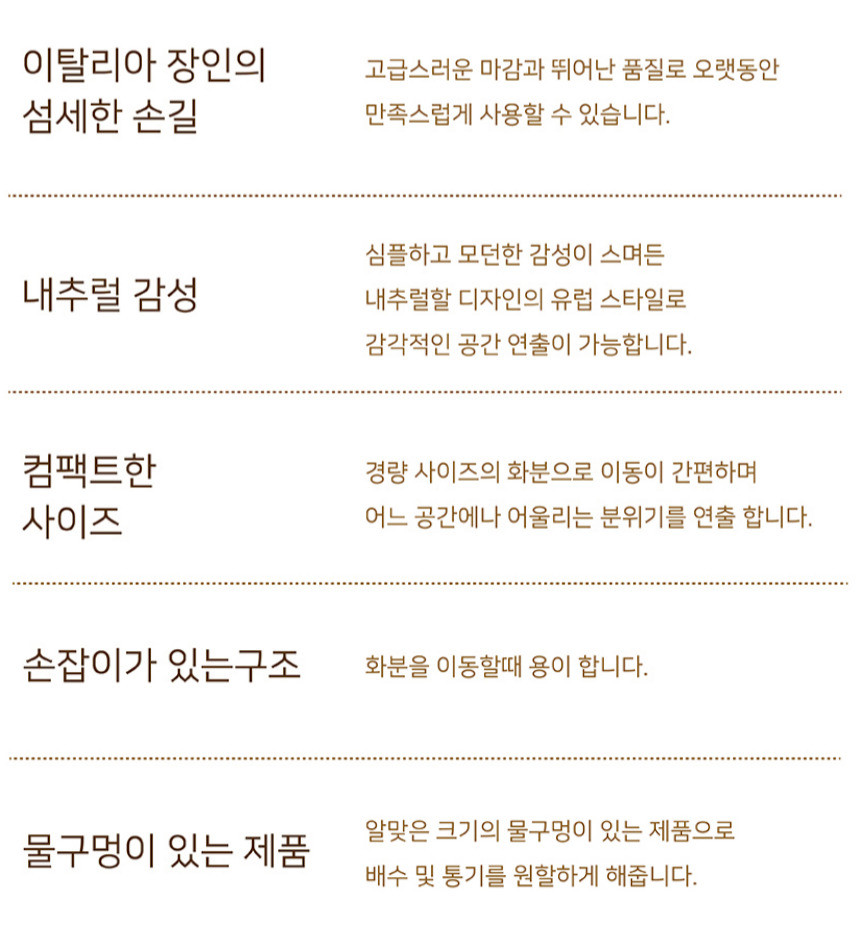 이탈리아 장인의 섬세한 손길

고급스러운 마감과 뛰어난 품질로 오랫동안 만족스럽게 사용할 수 있습니다.

내추럴 감성

심플하고 모던한 감성이 스며든 내추럴할 디자인의 유럽 스타일로 감각적인 공간 연출이 가능합니다.

컴팩트한 사이즈

경량 사이즈의 화분으로 이동이 간편하며 어느 공간에나 어울리는 분위기를 연출 합니다.

손잡이가 있는구조

화분을 이동할때 용이 합니다.

물구멍이 있는 제품

알맞은 크기의 물구멍이 있는 제품으로 배수 및 통기를 원할하게 해줍니다.